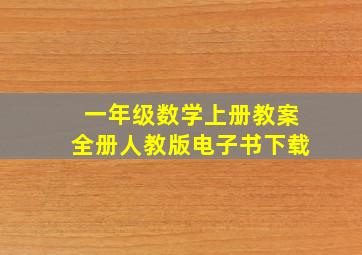 一年级数学上册教案
全册人教版电子书下载